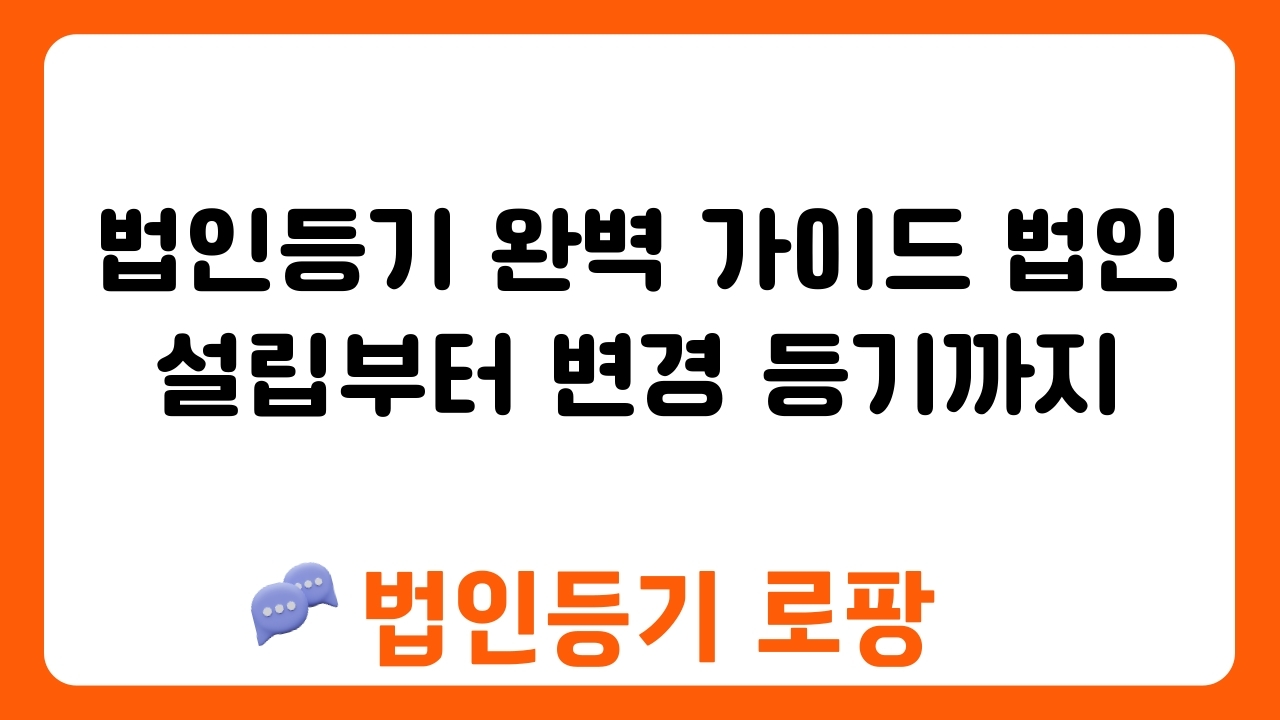 법인등기 완벽 가이드 법인 설립부터 변경 등기까지

법인등기 로팡